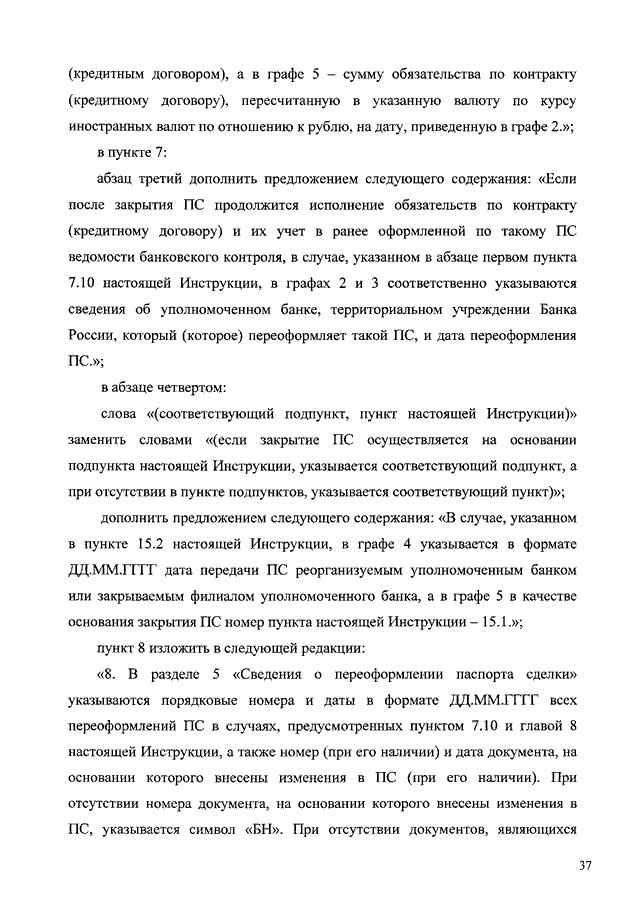 (кредитным договором), а в графе 5 – сумму обязательства по контракту (кредитному договору), пересчитанную в указанную валюту по курсу иностранных валют по отношению к рублю, на дату, приведенную в графе 2.»;

в пункте 7:

абзац третий дополнить предложением следующего содержания: «Если после закрытия ПС продолжится исполнение обязательств по контракту (кредитному договору) и их учет в ранее оформленной по такому ПС ведомости банковского контроля, в случае, указанном в абзаце первом пункта 7.10 настоящей Инструкции, в графах 2 и 3 соответственно указываются сведения об уполномоченном банке, территориальном учреждении Банка России, который (которое) переоформляет такой ПС, и дата переоформления ПС.»;

в абзаце четвертом:

слова «(соответствующий подпункт, пункт настоящей Инструкции)» заменить словами «(если закрытие ПС осуществляется на основании подпункта настоящей Инструкции, указывается соответствующий подпункт, а при отсутствии в пункте подпунктов, указывается соответствующий пункт)»;

дополнить предложением следующего содержания: «В случае, указанном в пункте 15.2 настоящей Инструкции, в графе 4 указывается в формате ДД.ММ.ГГГГ дата передачи ПС реорганизуемым уполномоченным банком или закрываемым филиалом уполномоченного банка, а в графе 5 в качестве основания закрытия ПС номер пункта настоящей Инструкции – 15.1.»;

пункт 8 изложить в следующей редакции:

«8. В разделе 5 «Сведения о переоформлении паспорта сделки» указываются порядковые номера и даты в формате ДД.ММ.ГГГГ всех переоформлений ПС в случаях, предусмотренных пунктом 7.10 и главой 8 настоящей Инструкции, а также номер (при его наличии) и дата документа, на основании которого внесены изменения в ПС (при его наличии). При отсутствии номера документа, на основании которого внесены изменения в ПС, указывается символ «БН». При отсутствии документов, являющихся

37